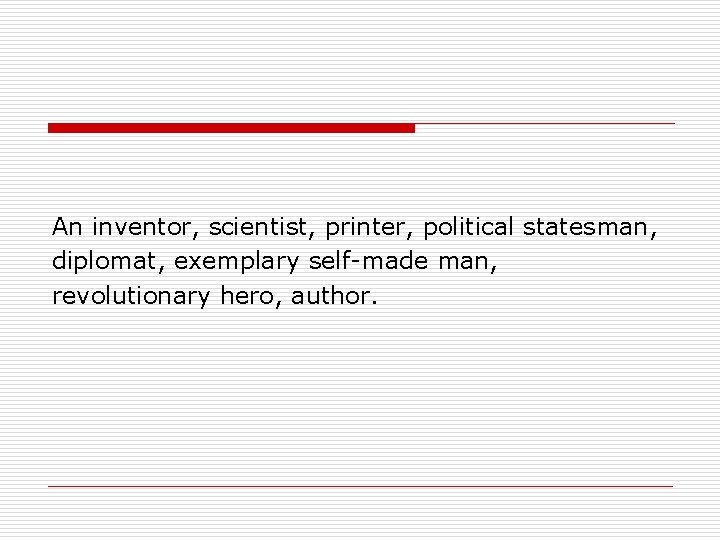 An inventor, scientist, printer, political statesman, diplomat, exemplary self-made man, revolutionary hero, author.